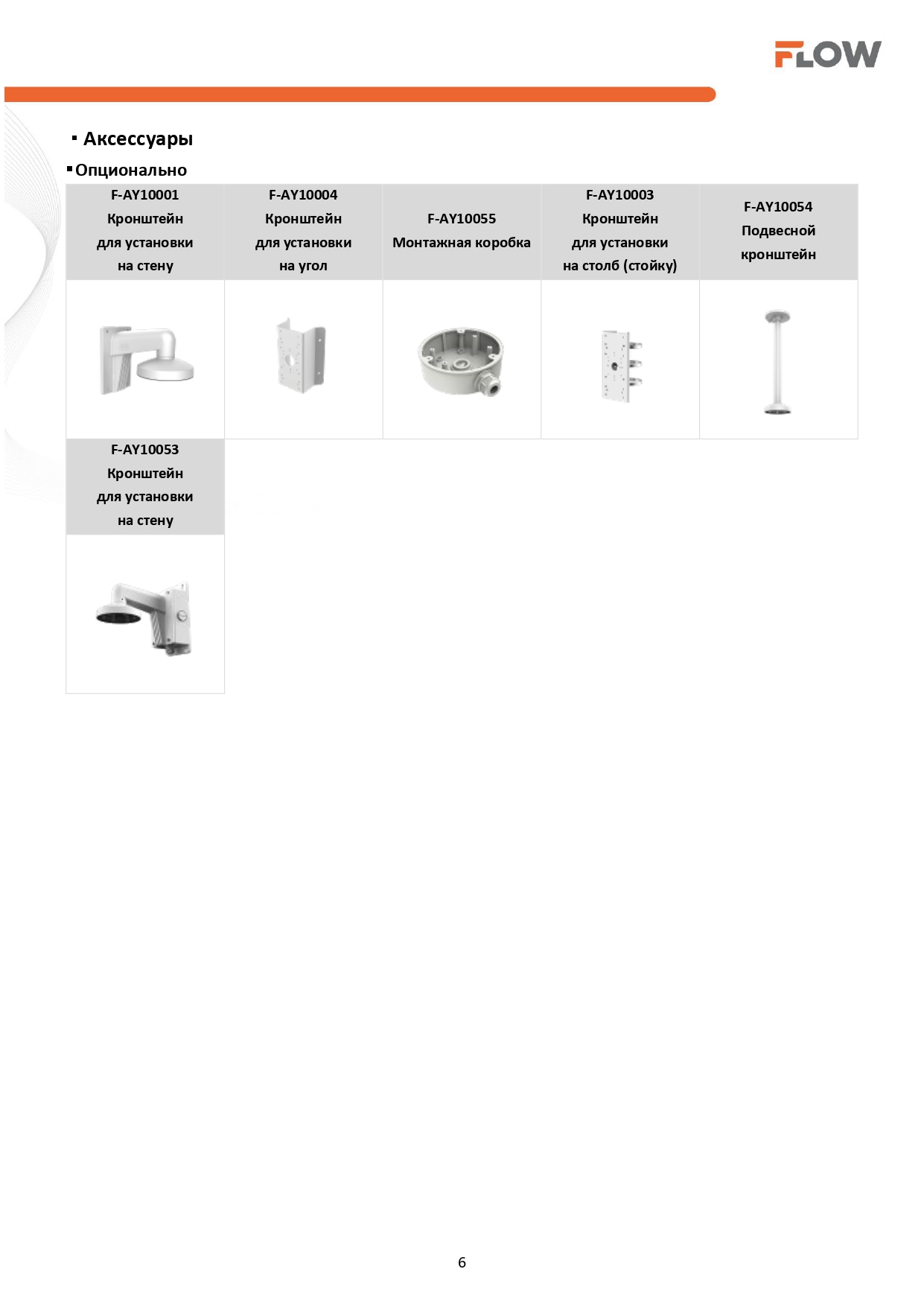 FLOW

▪ Аксессуары

▪ Опционально

| F-AY10001 Кронштейн для установки на стену | F-AY10004 Кронштейн для установки на угол | F-AY10055 Монтажная коробка | F-AY10003 Кронштейн для установки на столб (стойку) | F-AY10054 Подвесной кронштейн |
|---|---|---|---|---|
| | | | | |
| F-AY10053 Кронштейн для установки на стену | | | | |
| | | | | |

6